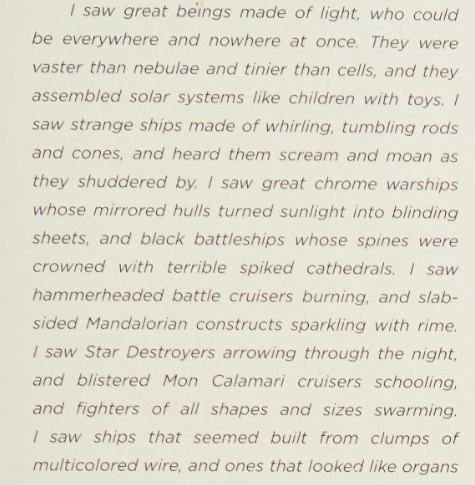 I saw great beings made of light, who could be everywhere and nowhere at once. They were vaster than nebulae and tinier than cells, and they assembled solar systems like children with toys. I saw strange ships made of whirling, tumbling rods and cones, and heard them scream and moan as they shuddered by. I saw great chrome warships whose mirrored hulls turned sunlight into blinding sheets, and black battleships whose spines were crowned with terrible spiked cathedrals. I saw hammerheaded battle cruisers burning, and slab-sided Mandalorian constructs sparkling with rime. I saw Star Destroyers arrowing through the night, and blistered Mon Calamari cruisers schooling, and fighters of all shapes and sizes swarming. I saw ships that seemed built from clumps of multicolored wire, and ones that looked like organs